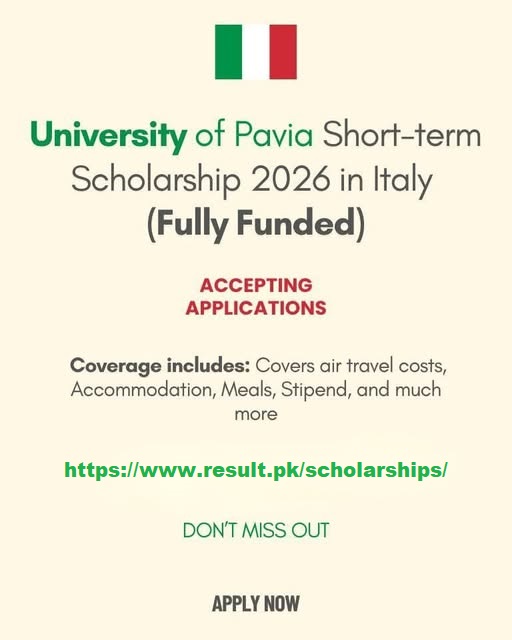 University of Pavia Short-term Scholarship 2026 in Italy (Fully Funded)

ACCEPTING APPLICATIONS

Coverage includes: Covers air travel costs, Accommodation, Meals, Stipend, and much more

https://www.result.pk/scholarships/

DON'T MISS OUT

APPLY NOW